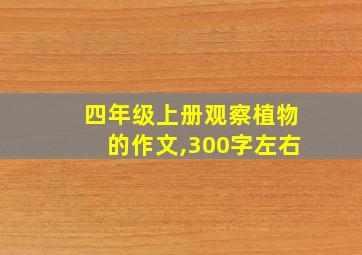 四年级上册观察植物的作文,300字左右